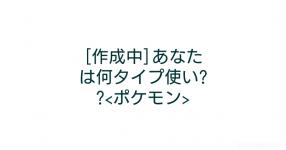 [作成中]あなたは何タイプ使い??<ポケモン>